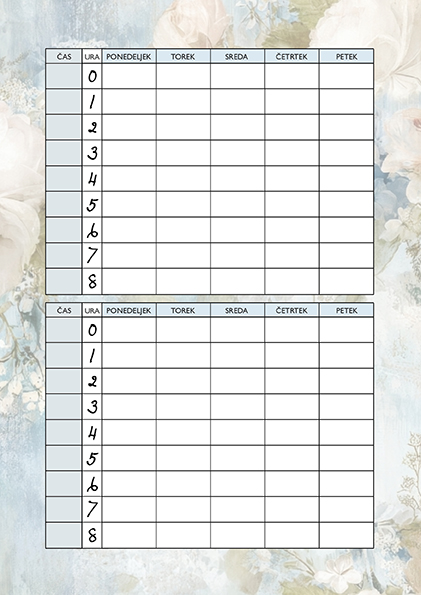 | ČAS | URA | PONEDELJEK | TOREK | SREDA | ČETRTEK | PETEK |
|---|---|---|---|---|---|---|
| | 0 | | | | | |
| | 1 | | | | | |
| | 2 | | | | | |
| | 3 | | | | | |
| | 4 | | | | | |
| | 5 | | | | | |
| | 6 | | | | | |
| | 7 | | | | | |
| | 8 | | | | | |

| ČAS | URA | PONEDELJEK | TOREK | SREDA | ČETRTEK | PETEK |
|---|---|---|---|---|---|---|
| | 0 | | | | | |
| | 1 | | | | | |
| | 2 | | | | | |
| | 3 | | | | | |
| | 4 | | | | | |
| | 5 | | | | | |
| | 6 | | | | | |
| | 7 | | | | | |
| | 8 | | | | | |